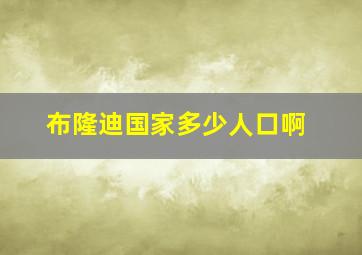 布隆迪国家多少人口啊